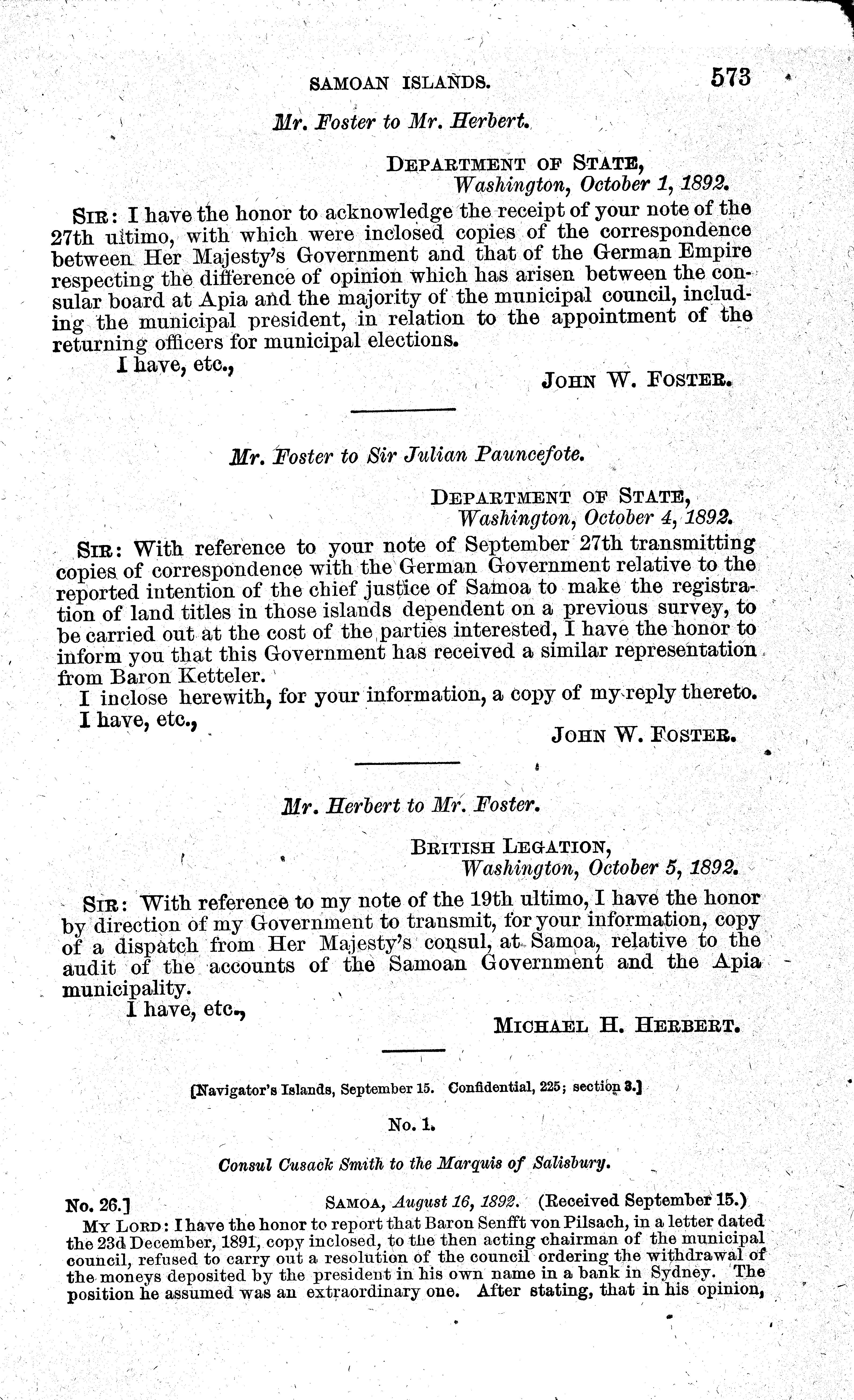 SAMOAN ISLANDS. 573

Mr. Foster to Mr. Herbert.

DEPARTMENT OF STATE,
Washington, October 1, 1892.

SIR: I have the honor to acknowledge the receipt of your note of the 27th ultimo, with which were inclosed copies of the correspondence between Her Majesty's Government and that of the German Empire respecting the difference of opinion which has arisen between the consular board at Apia and the majority of the municipal council, including the municipal president, in relation to the appointment of the returning officers for municipal elections.

I have, etc.,

JOHN W. FOSTER.

Mr. Foster to Sir Julian Pauncefote.

DEPARTMENT OF STATE,
Washington, October 4, 1892.

SIR: With reference to your note of September 27th transmitting copies of correspondence with the German Government relative to the reported intention of the chief justice of Samoa to make the registration of land titles in those islands dependent on a previous survey, to be carried out at the cost of the parties interested, I have the honor to inform you that this Government has received a similar representation from Baron Ketteler.

I inclose herewith, for your information, a copy of my reply thereto.

I have, etc.,

JOHN W. FOSTER.

Mr. Herbert to Mr. Foster.

BRITISH LEGATION,
Washington, October 5, 1892.

SIR: With reference to my note of the 19th ultimo, I have the honor by direction of my Government to transmit, for your information, copy of a dispatch from Her Majesty's consul, at Samoa, relative to the audit of the accounts of the Samoan Government and the Apia municipality.

I have, etc.,

MICHAEL H. HERBERT.

[Navigator's Islands, September 15. Confidential, 225; section 3.]

No. 1.

Consul Cusack Smith to the Marquis of Salisbury.

No. 26.] SAMOA, August 16, 1892. (Received September 15.)

MY LORD: I have the honor to report that Baron Senfft von Pilsach, in a letter dated the 23d December, 1891, copy inclosed, to the then acting chairman of the municipal council, refused to carry out a resolution of the council ordering the withdrawal of the moneys deposited by the president in his own name in a bank in Sydney. The position he assumed was an extraordinary one. After stating, that in his opinion,